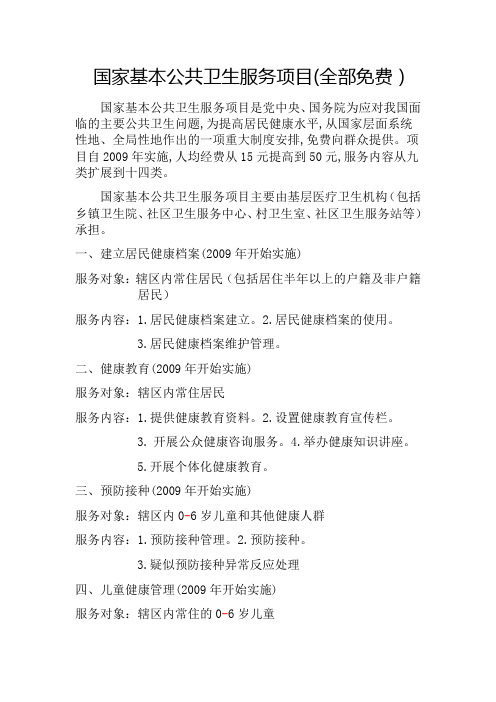 国家基本公共卫生服务项目(全部免费 )

国家基本公共卫生服务项目是党中央、国务院为应对我国面临的主要公共卫生问题,为提高居民健康水平,从国家层面系统性地、全局性地作出的一项重大制度安排,免费向群众提供。项目自 2009 年实施,人均经费从 15 元提高到 50 元,服务内容从九类扩展到十四类。

国家基本公共卫生服务项目主要由基层医疗卫生机构（包括乡镇卫生院、社区卫生服务中心、村卫生室、社区卫生服务站等）承担。

一、建立居民健康档案(2009 年开始实施)

服务对象：辖区内常住居民（包括居住半年以上的户籍及非户籍居民）

服务内容：1.居民健康档案建立。2.居民健康档案的使用。

3.居民健康档案维护管理。

二、健康教育(2009 年开始实施)

服务对象：辖区内常住居民

服务内容：1.提供健康教育资料。2.设置健康教育宣传栏。

3. 开展公众健康咨询服务。4.举办健康知识讲座。

5.开展个体化健康教育。

三、预防接种(2009 年开始实施)

服务对象：辖区内 0-6 岁儿童和其他健康人群

服务内容：1.预防接种管理。2.预防接种。

3.疑似预防接种异常反应处理

四、儿童健康管理(2009 年开始实施)

服务对象：辖区内常住的 0-6 岁儿童